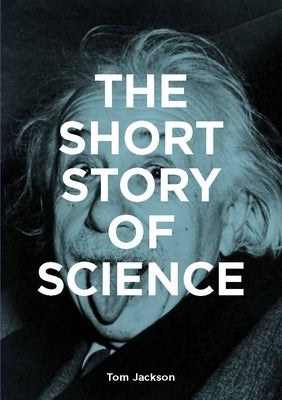 THE
SHORT
STORY
OF
SCIENCE

Tom Jackson